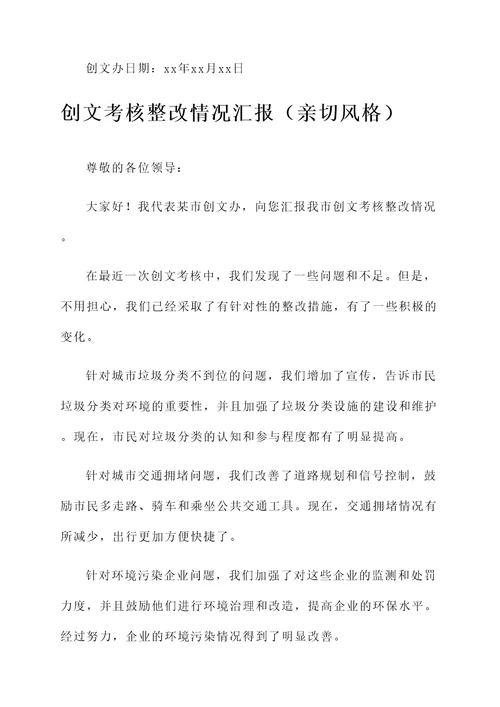 创文办日期：xx年xx月xx日

创文考核整改情况汇报（亲切风格）

尊敬的各位领导：

大家好！我代表某市创文办，向您汇报我市创文考核整改情况。

在最近一次创文考核中，我们发现了一些问题和不足。但是，不用担心，我们已经采取了有针对性的整改措施，有了一些积极的变化。

针对城市垃圾分类不到位的问题，我们增加了宣传，告诉市民垃圾分类对环境的重要性，并且加强了垃圾分类设施的建设和维护。现在，市民对垃圾分类的认知和参与程度都有了明显提高。

针对城市交通拥堵问题，我们改善了道路规划和信号控制，鼓励市民多走路、骑车和乘坐公共交通工具。现在，交通拥堵情况有所减少，出行更加方便快捷了。

针对环境污染企业问题，我们加强了对这些企业的监测和处罚力度，并且鼓励他们进行环境治理和改造，提高企业的环保水平。经过努力，企业的环境污染情况得到了明显改善。